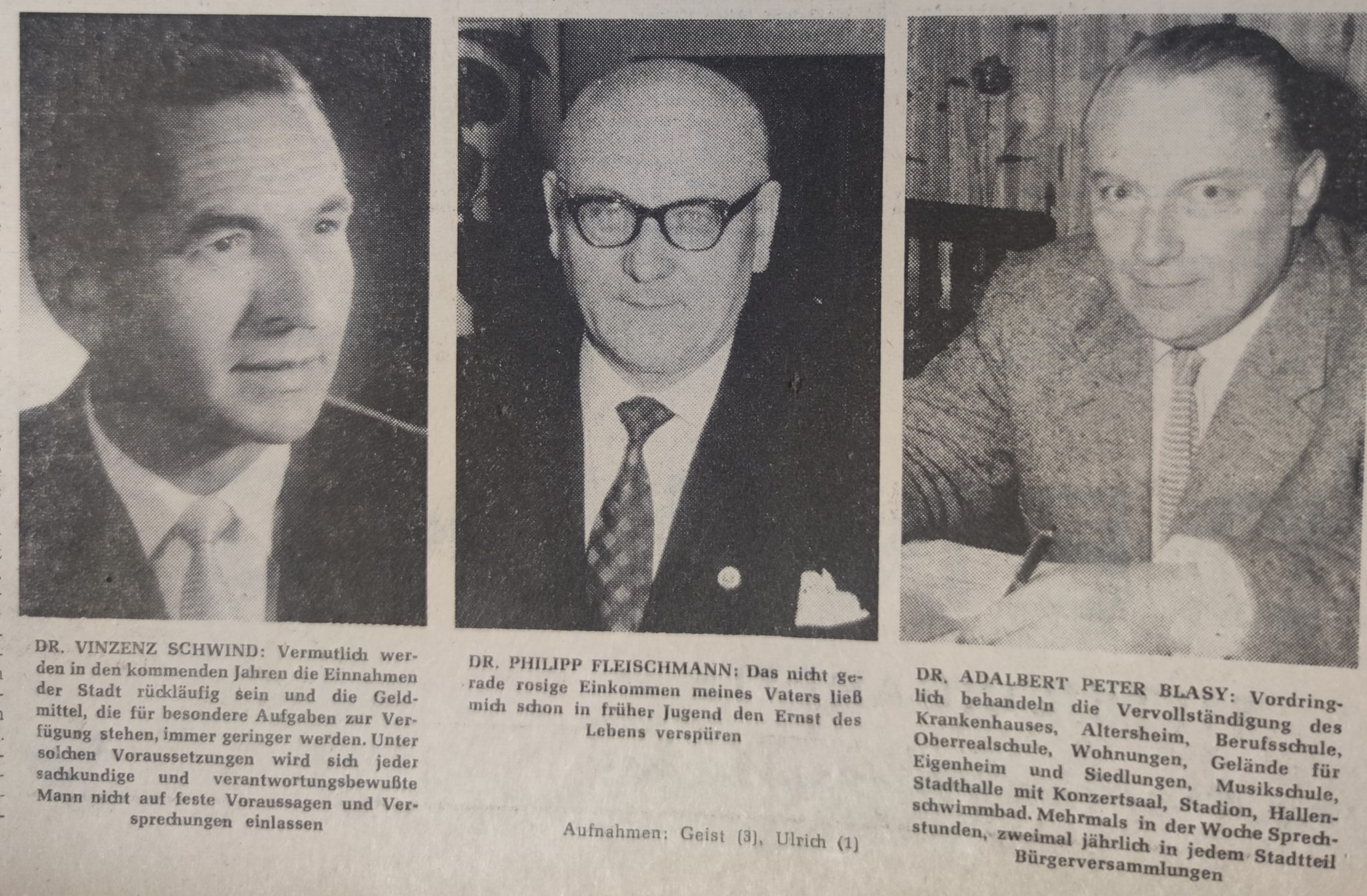 DR. VINZENZ SCHWIND: Vermutlich werden in den kommenden Jahren die Einnahmen der Stadt rückläufig sein und die Geldmittel, die für besondere Aufgaben zur Verfügung stehen, immer geringer werden. Unter solchen Voraussetzungen wird sich jeder sachkundige und verantwortungsbewußte Mann nicht auf feste Voraussagen und Versprechungen einlassen

DR. PHILIPP FLEISCHMANN: Das nicht gerade rosige Einkommen meines Vaters ließ mich schon in früher Jugend den Ernst des Lebens verspüren

Aufnahmen: Geist (3), Ulrich (1)

DR. ADALBERT PETER BLASY: Vordringlich behandeln die Vervollständigung des Krankenhauses, Altersheim, Berufsschule, Oberrealschule, Wohnungen, Gelände für Eigenheim und Siedlungen, Musikschule, Stadthalle mit Konzertsaal, Stadion, Hallenschwimmbad. Mehrmals in der Woche Sprechstunden, zweimal jährlich in jedem Stadtteil Bürgerversammlungen